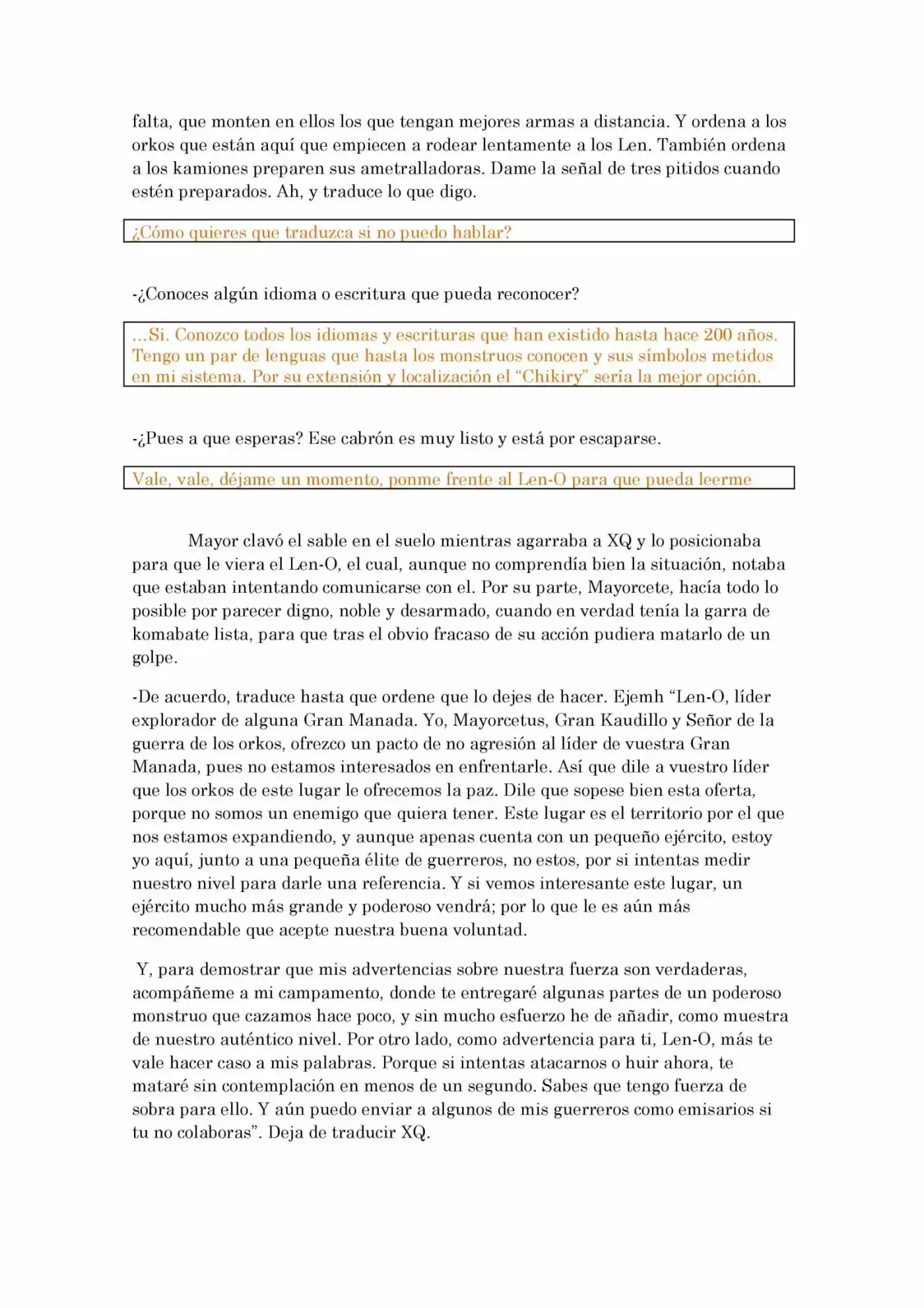 falta, que monten en ellos los que tengan mejores armas a distancia. Y ordena a los orkos que están aquí que empiecen a rodear lentamente a los Len. También ordena a los kamiones preparen sus ametralladoras. Dame la señal de tres pitidos cuando estén preparados. Ah, y traduce lo que digo.

¿Cómo quieres que traduzca si no puedo hablar?

-¿Conoces algún idioma o escritura que pueda reconocer?

...Si. Conozco todos los idiomas y escrituras que han existido hasta hace 200 años. Tengo un par de lenguas que hasta los monstruos conocen y sus símbolos metidos en mi sistema. Por su extensión y localización el "Chikiry" sería la mejor opción.

-¿Pues a que esperas? Ese cabrón es muy listo y está por escaparse.

Vale, vale, déjame un momento, ponme frente al Len-O para que pueda leerme

Mayor clavó el sable en el suelo mientras agarraba a XQ y lo posicionaba para que le viera el Len-O, el cual, aunque no comprendía bien la situación, notaba que estaban intentando comunicarse con el. Por su parte, Mayorcete, hacía todo lo posible por parecer digno, noble y desarmado, cuando en verdad tenía la garra de komabate lista, para que tras el obvio fracaso de su acción pudiera matarlo de un golpe.

-De acuerdo, traduce hasta que ordene que lo dejes de hacer. Ejemh "Len-O, líder explorador de alguna Gran Manada. Yo, Mayorcetus, Gran Kaudillo y Señor de la guerra de los orkos, ofrezco un pacto de no agresión al líder de vuestra Gran Manada, pues no estamos interesados en enfrentarle. Así que dile a vuestro líder que los orkos de este lugar le ofrecemos la paz. Dile que sopese bien esta oferta, porque no somos un enemigo que quiera tener. Este lugar es el territorio por el que nos estamos expandiendo, y aunque apenas cuenta con un pequeño ejército, estoy yo aquí, junto a una pequeña élite de guerreros, no estos, por si intentas medir nuestro nivel para darle una referencia. Y si vemos interesante este lugar, un ejército mucho más grande y poderoso vendrá; por lo que le es aún más recomendable que acepte nuestra buena voluntad.

Y, para demostrar que mis advertencias sobre nuestra fuerza son verdaderas, acompáñeme a mi campamento, donde te entregaré algunas partes de un poderoso monstruo que cazamos hace poco, y sin mucho esfuerzo he de añadir, como muestra de nuestro auténtico nivel. Por otro lado, como advertencia para ti, Len-O, más te vale hacer caso a mis palabras. Porque si intentas atacarnos o huir ahora, te mataré sin contemplación en menos de un segundo. Sabes que tengo fuerza de sobra para ello. Y aún puedo enviar a algunos de mis guerreros como emisarios si tu no colaboras". Deja de traducir XQ.